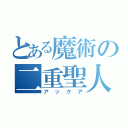 とある魔術の
二重聖人
アックア